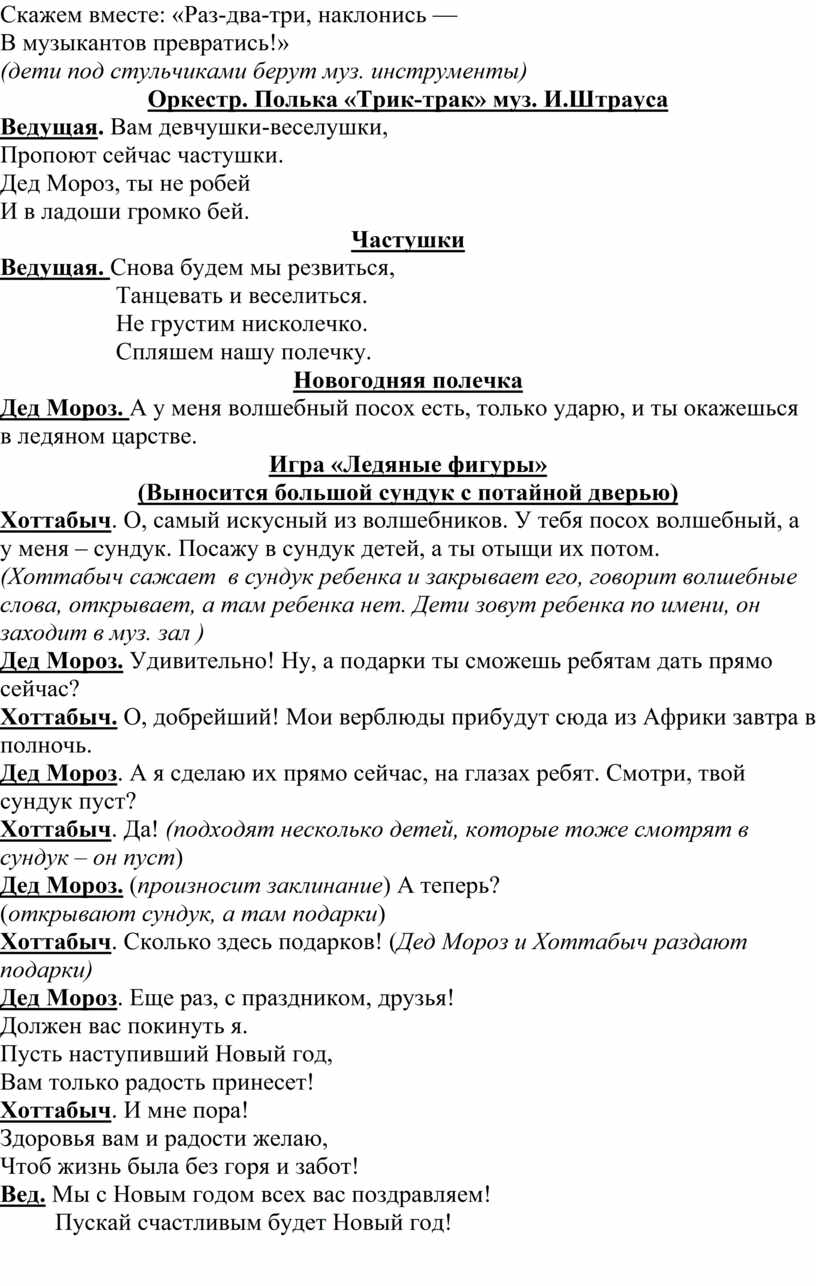 Скажем вместе: «Раз-два-три, наклонись —
В музыкантов превратись!»
(дети под стульчиками берут муз. инструменты)

Оркестр. Полька «Трик-трак» муз. И.Штрауса

Ведущая. Вам девчушки-веселушки,
Пропоют сейчас частушки.
Дед Мороз, ты не робей
И в ладоши громко бей.

Частушки

Ведущая. Снова будем мы резвиться,
Танцевать и веселиться.
Не грустим нисколечко.
Спляшем нашу полечку.

Новогодняя полечка

Дед Мороз. А у меня волшебный посох есть, только ударю, и ты окажешься в ледяном царстве.

Игра «Ледяные фигуры»
(Выносится большой сундук с потайной дверью)

Хоттабыч. О, самый искусный из волшебников. У тебя посох волшебный, а у меня – сундук. Посажу в сундук детей, а ты отыщи их потом.
(Хоттабыч сажает в сундук ребенка и закрывает его, говорит волшебные слова, открывает, а там ребенка нет. Дети зовут ребенка по имени, он заходит в муз. зал )
Дед Мороз. Удивительно! Ну, а подарки ты сможешь ребятам дать прямо сейчас?
Хоттабыч. О, добрейший! Мои верблюды прибудут сюда из Африки завтра в полночь.
Дед Мороз. А я сделаю их прямо сейчас, на глазах ребят. Смотри, твой сундук пуст?
Хоттабыч. Да! (подходят несколько детей, которые тоже смотрят в сундук – он пуст)
Дед Мороз. (произносит заклинание) А теперь?
(открывают сундук, а там подарки)
Хоттабыч. Сколько здесь подарков! (Дед Мороз и Хоттабыч раздают подарки)
Дед Мороз. Еще раз, с праздником, друзья!
Должен вас покинуть я.
Пусть наступивший Новый год,
Вам только радость принесет!
Хоттабыч. И мне пора!
Здоровья вам и радости желаю,
Чтоб жизнь была без горя и забот!
Вед. Мы с Новым годом всех вас поздравляем!
Пускай счастливым будет Новый год!